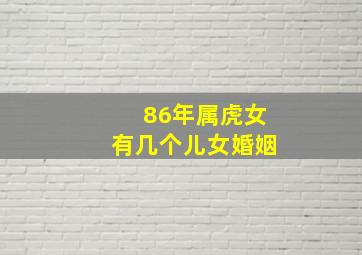 86年属虎女
有几个儿女婚姻